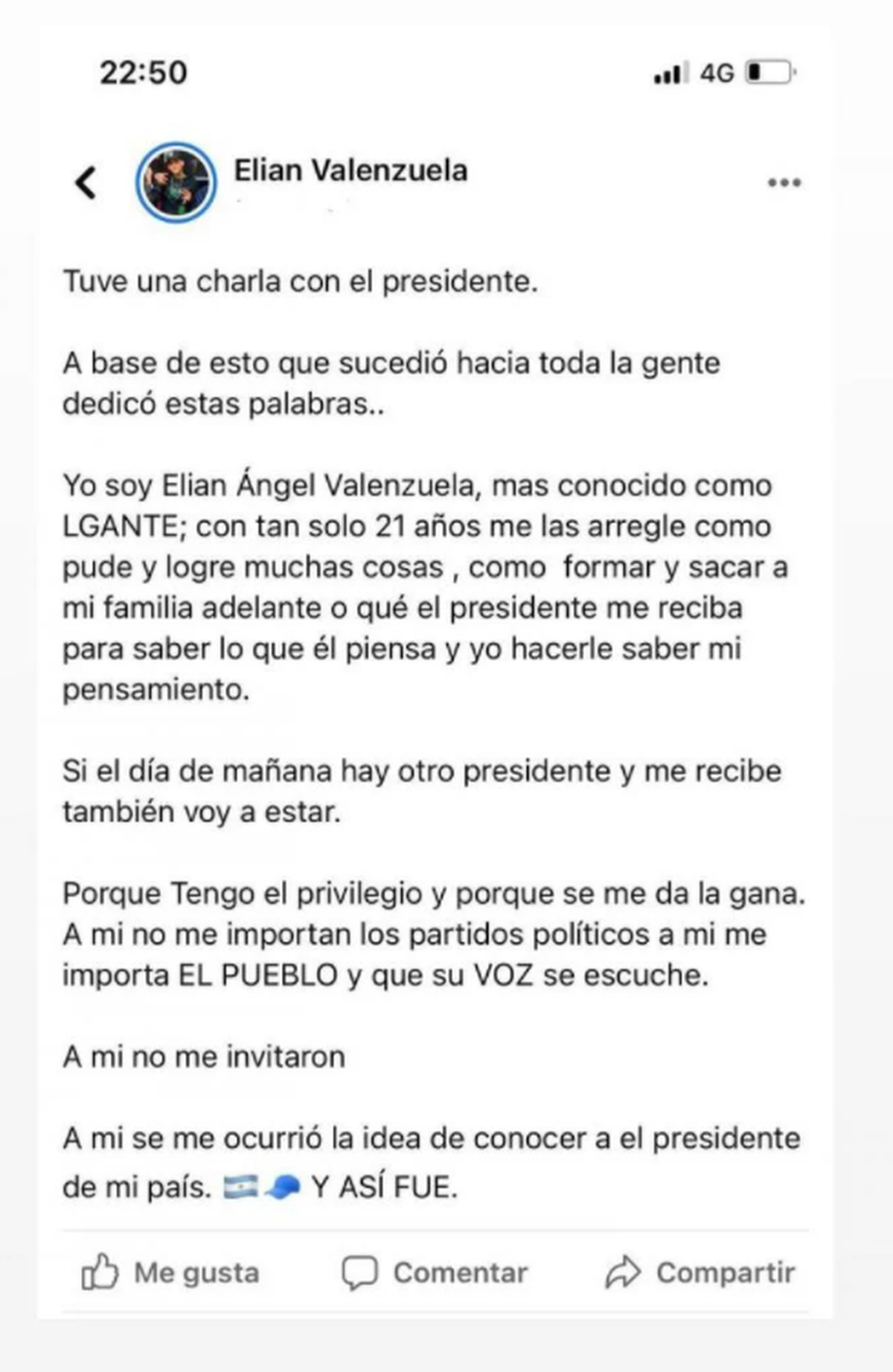 22:50

4G

Elian Valenzuela

Tuve una charla con el presidente.

A base de esto que sucedió hacia toda la gente dedicó estas palabras..

Yo soy Elian Ángel Valenzuela, mas conocido como LGANTE; con tan solo 21 años me las arregle como pude y logre muchas cosas , como formar y sacar a mi familia adelante o qué el presidente me reciba para saber lo que él piensa y yo hacerle saber mi pensamiento.

Si el día de mañana hay otro presidente y me recibe también voy a estar.

Porque Tengo el privilegio y porque se me da la gana. A mi no me importan los partidos políticos a mi me importa EL PUEBLO y que su VOZ se escuche.

A mi no me invitaron

A mi se me ocurrió la idea de conocer a el presidente de mi país. 🇦🇷🧢 Y ASÍ FUE.

Me gusta Comentar Compartir